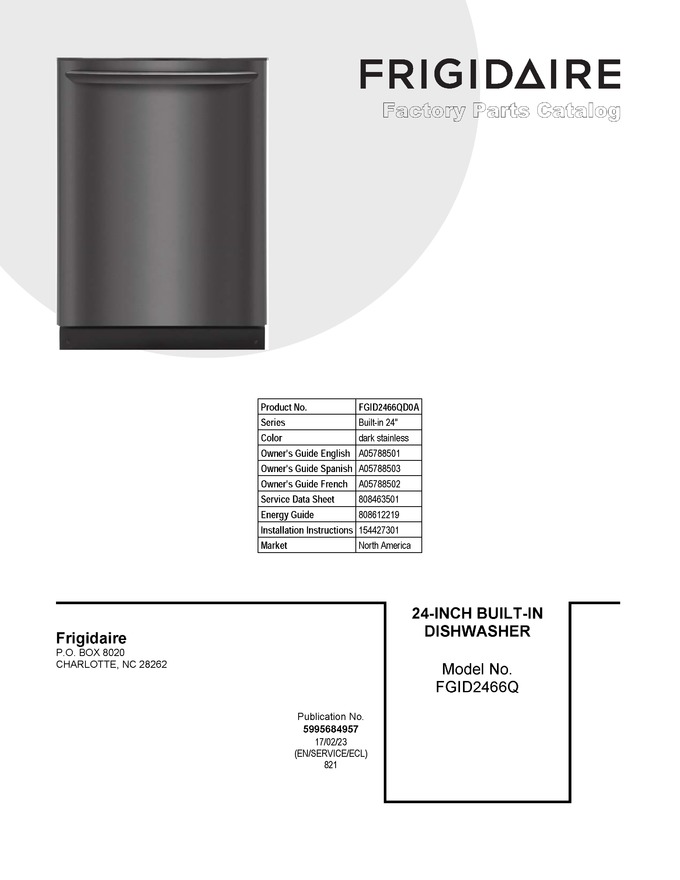 FRIGIDAIRE
Factory Parts Catalog

| Product No. | FGID2466QD0A |
|---|---|
| Series | Built-in 24" |
| Color | dark stainless |
| Owner's Guide English | A05788501 |
| Owner's Guide Spanish | A05788503 |
| Owner's Guide French | A05788502 |
| Service Data Sheet | 808463501 |
| Energy Guide | 808612219 |
| Installation Instructions | 154427301 |
| Market | North America |

Frigidaire
P.O. BOX 8020
CHARLOTTE, NC 28262

Publication No.
5995684957
17/02/23
(EN/SERVICE/ECL)
821

24-INCH BUILT-IN DISHWASHER

Model No.
FGID2466Q